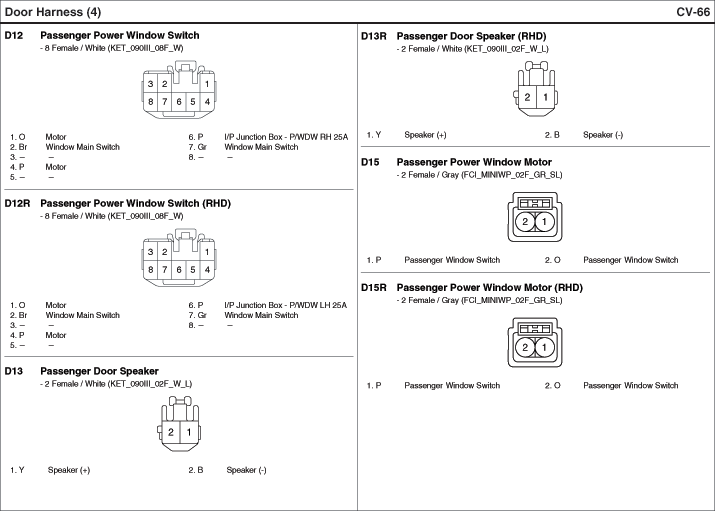 Door Harness (4)

CV-66

D12 Passenger Power Window Switch
- 8 Female / White (KET_090III_08F_W)

3 2 1
8 7 6 5 4

1. O Motor
2. Br Window Main Switch
3. – –
4. P Motor
5. – –
6. P I/P Junction Box - P/WDW RH 25A
7. Gr Window Main Switch
8. – –

D12R Passenger Power Window Switch (RHD)
- 8 Female / White (KET_090III_08F_W)

3 2 1
8 7 6 5 4

1. O Motor
2. Br Window Main Switch
3. – –
4. P Motor
5. – –
6. P I/P Junction Box - P/WDW LH 25A
7. Gr Window Main Switch
8. – –

D13 Passenger Door Speaker
- 2 Female / White (KET_090III_02F_W_L)

2 1

1. Y Speaker (+)
2. B Speaker (-)

D13R Passenger Door Speaker (RHD)
- 2 Female / White (KET_090III_02F_W_L)

2 1

1. Y Speaker (+)
2. B Speaker (-)

D15 Passenger Power Window Motor
- 2 Female / Gray (FCI_MINIWP_02F_GR_SL)

2 1

1. P Passenger Window Switch
2. O Passenger Window Switch

D15R Passenger Power Window Motor (RHD)
- 2 Female / Gray (FCI_MINIWP_02F_GR_SL)

2 1

1. P Passenger Window Switch
2. O Passenger Window Switch